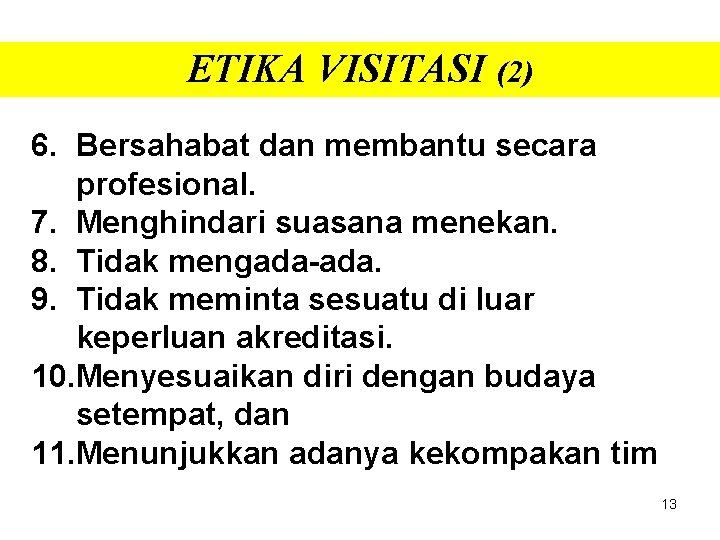 ETIKA VISITASI (2)

6. Bersahabat dan membantu secara profesional.
7. Menghindari suasana menekan.
8. Tidak mengada-ada.
9. Tidak meminta sesuatu di luar keperluan akreditasi.
10.Menyesuaikan diri dengan budaya setempat, dan
11.Menunjukkan adanya kekompakan tim

13